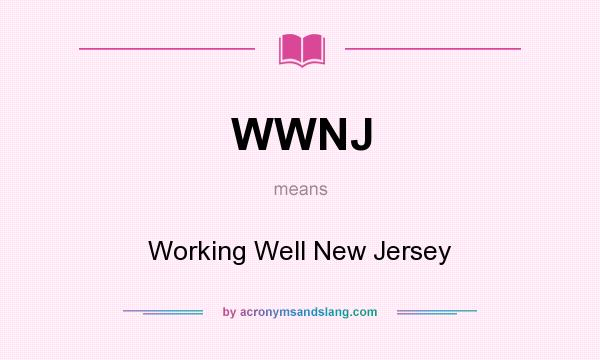 WWNJ

means

Working Well New Jersey

by acronymsandslang.com